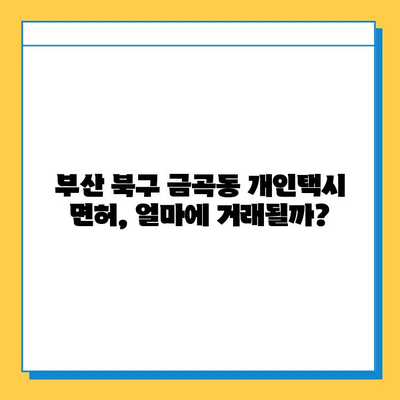 부산 북구 금곡동 개인택시 면허, 얼마에 거래될까?